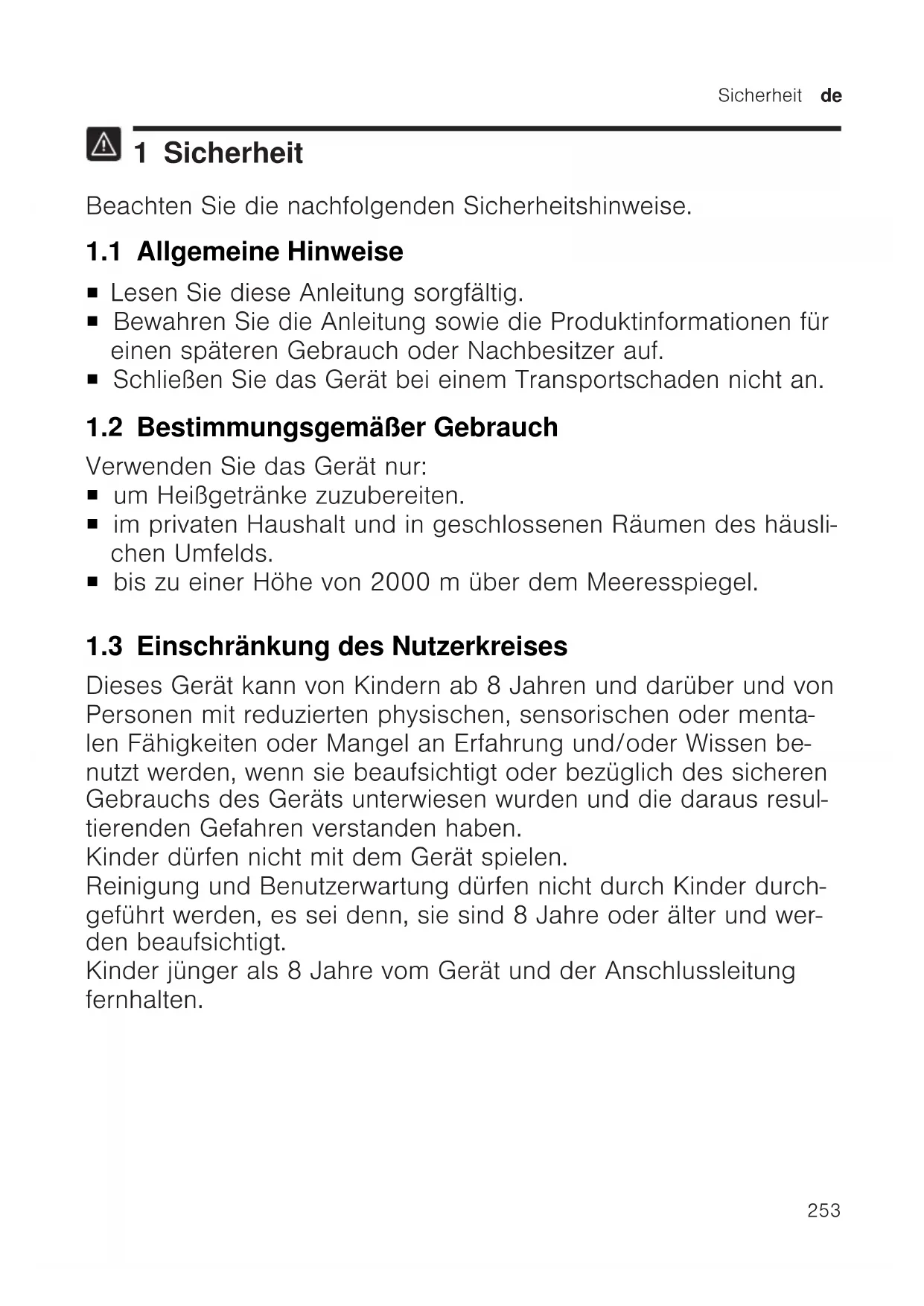 Sicherheit de

1 Sicherheit

Beachten Sie die nachfolgenden Sicherheitshinweise.

1.1 Allgemeine Hinweise

■ Lesen Sie diese Anleitung sorgfältig.
■ Bewahren Sie die Anleitung sowie die Produktinformationen für einen späteren Gebrauch oder Nachbesitzer auf.
■ Schließen Sie das Gerät bei einem Transportschaden nicht an.

1.2 Bestimmungsgemäßer Gebrauch

Verwenden Sie das Gerät nur:
■ um Heißgetränke zuzubereiten.
■ im privaten Haushalt und in geschlossenen Räumen des häuslichen Umfelds.
■ bis zu einer Höhe von 2000 m über dem Meeresspiegel.

1.3 Einschränkung des Nutzerkreises

Dieses Gerät kann von Kindern ab 8 Jahren und darüber und von Personen mit reduzierten physischen, sensorischen oder mentalen Fähigkeiten oder Mangel an Erfahrung und/oder Wissen benutzt werden, wenn sie beaufsichtigt oder bezüglich des sicheren Gebrauchs des Geräts unterwiesen wurden und die daraus resultierenden Gefahren verstanden haben.
Kinder dürfen nicht mit dem Gerät spielen.
Reinigung und Benutzerwartung dürfen nicht durch Kinder durchgeführt werden, es sei denn, sie sind 8 Jahre oder älter und werden beaufsichtigt.
Kinder jünger als 8 Jahre vom Gerät und der Anschlussleitung fernhalten.

253